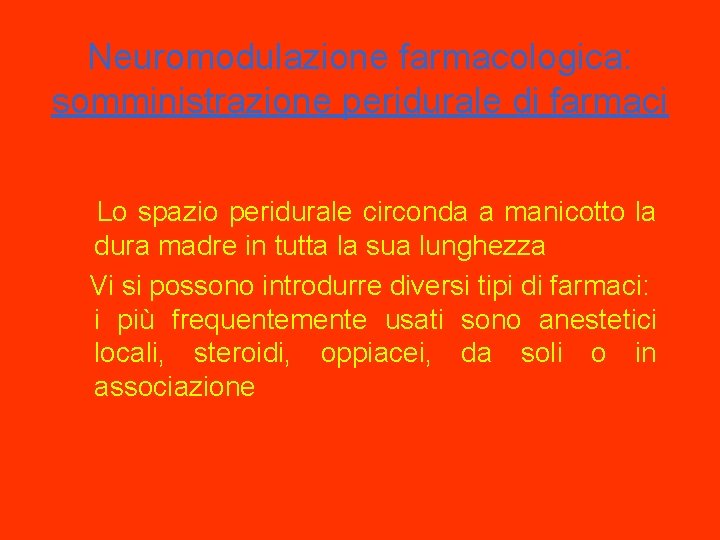 Neuromodulazione farmacologica: somministrazione peridurale di farmaci

Lo spazio peridurale circonda a manicotto la dura madre in tutta la sua lunghezza

Vi si possono introdurre diversi tipi di farmaci: i più frequentemente usati sono anestetici locali, steroidi, oppiacei, da soli o in associazione